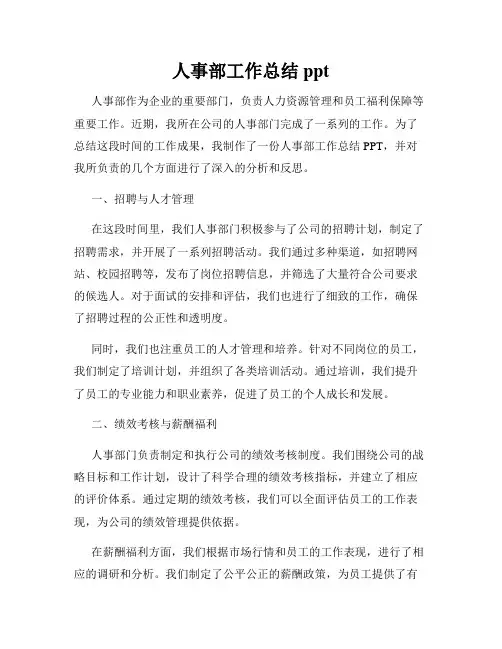 人事部工作总结 ppt

人事部作为企业的重要部门，负责人力资源管理和员工福利保障等重要工作。近期，我所在公司的人事部门完成了一系列的工作。为了总结这段时间的工作成果，我制作了一份人事部工作总结 PPT，并对我所负责的几个方面进行了深入的分析和反思。

一、招聘与人才管理

在这段时间里，我们人事部门积极参与了公司的招聘计划，制定了招聘需求，并开展了一系列招聘活动。我们通过多种渠道，如招聘网站、校园招聘等，发布了岗位招聘信息，并筛选了大量符合公司要求的候选人。对于面试的安排和评估，我们也进行了细致的工作，确保了招聘过程的公正性和透明度。

同时，我们也注重员工的人才管理和培养。针对不同岗位的员工，我们制定了培训计划，并组织了各类培训活动。通过培训，我们提升了员工的专业能力和职业素养，促进了员工的个人成长和发展。

二、绩效考核与薪酬福利

人事部门负责制定和执行公司的绩效考核制度。我们围绕公司的战略目标和工作计划，设计了科学合理的绩效考核指标，并建立了相应的评价体系。通过定期的绩效考核，我们可以全面评估员工的工作表现，为公司的绩效管理提供依据。

在薪酬福利方面，我们根据市场行情和员工的工作表现，进行了相应的调研和分析。我们制定了公平公正的薪酬政策，为员工提供了有